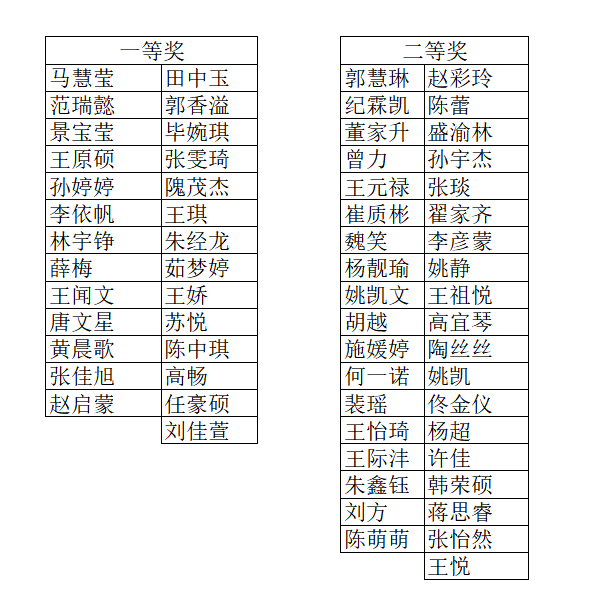 | 一等奖 | |
|---|---|
| 马慧莹 | 田中玉 |
| 范瑞懿 | 郭香溢 |
| 景宝莹 | 毕婉琪 |
| 王原硕 | 张雯琦 |
| 孙婷婷 | 隗茂杰 |
| 李依帆 | 王琪 |
| 林宇铮 | 朱经龙 |
| 薛梅 | 茹梦婷 |
| 王闻文 | 王娇 |
| 唐文星 | 苏悦 |
| 黄晨歌 | 陈中琪 |
| 张佳旭 | 高畅 |
| 赵启蒙 | 任豪硕 |
| | 刘佳萱 |

| 二等奖 | |
|---|---|
| 郭慧琳 | 赵彩玲 |
| 纪霖凯 | 陈蕾 |
| 董家升 | 盛渝林 |
| 曾力 | 孙宇杰 |
| 王元禄 | 张琰 |
| 崔质彬 | 翟家齐 |
| 魏笑 | 李彦蒙 |
| 杨靓瑜 | 姚静 |
| 姚凯文 | 王祖悦 |
| 胡越 | 高宜琴 |
| 施媛婷 | 陶丝丝 |
| 何一诺 | 姚凯 |
| 裴瑶 | 佟金仪 |
| 王怡琦 | 杨超 |
| 王际沣 | 许佳 |
| 朱鑫钰 | 韩荣硕 |
| 刘方 | 蒋思睿 |
| 陈萌萌 | 张怡然 |
| | 王悦 |